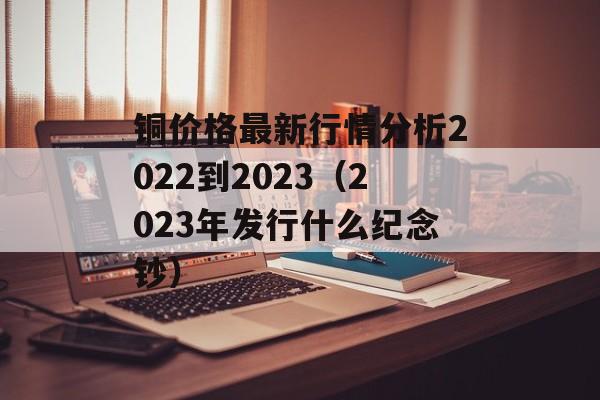 铜价格最新行情分析2022到2023（2023年发行什么纪念钞）